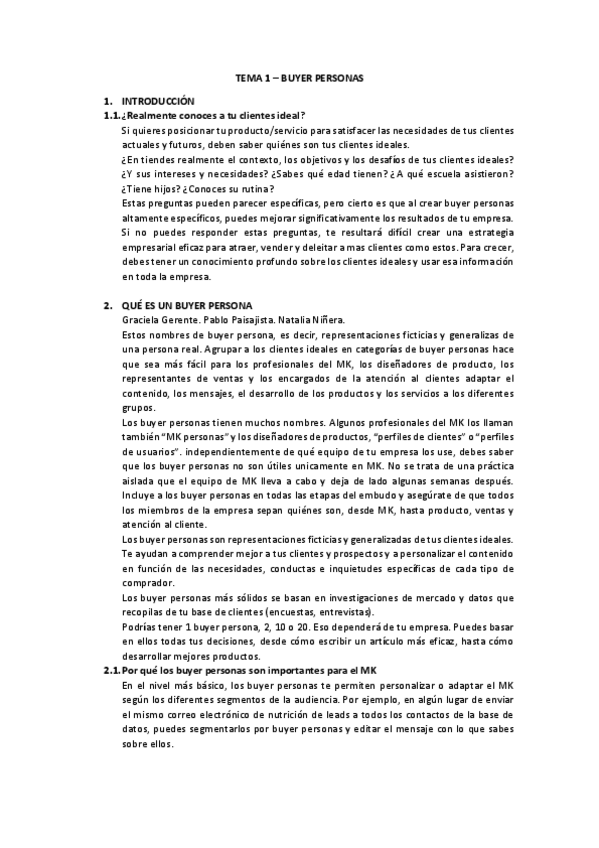 TEMA 1 – BUYER PERSONAS

1. INTRODUCCIÓN

1.1. ¿Realmente conoces a tu clientes ideal?

Si quieres posicionar tu producto/servicio para satisfacer las necesidades de tus clientes actuales y futuros, deben saber quiénes son tus clientes ideales.

¿En tiendes realmente el contexto, los objetivos y los desafíos de tus clientes ideales? ¿Y sus intereses y necesidades? ¿Sabes qué edad tienen? ¿A qué escuela asistieron? ¿Tiene hijos? ¿Conoces su rutina?

Estas preguntas pueden parecer específicas, pero cierto es que al crear buyer personas altamente específicos, puedes mejorar significativamente los resultados de tu empresa.

Si no puedes responder estas preguntas, te resultará difícil crear una estrategia empresarial eficaz para atraer, vender y deleitar a mas clientes como estos. Para crecer, debes tener un conocimiento profundo sobre los clientes ideales y usar esa información en toda la empresa.

2. QUÉ ES UN BUYER PERSONA

Graciela Gerente. Pablo Paisajista. Natalia Niñera.

Estos nombres de buyer persona, es decir, representaciones ficticias y generalizas de una persona real. Agrupar a los clientes ideales en categorías de buyer personas hace que sea más fácil para los profesionales del MK, los diseñadores de producto, los representantes de ventas y los encargados de la atención al clientes adaptar el contenido, los mensajes, el desarrollo de los productos y los servicios a los diferentes grupos.

Los buyer personas tienen muchos nombres. Algunos profesionales del MK los llaman también "MK personas" y los diseñadores de productos, "perfiles de clientes" o "perfiles de usuarios". independientemente de qué equipo de tu empresa los use, debes saber que los buyer personas no son útiles unicamente en MK. No se trata de una práctica aislada que el equipo de MK lleva a cabo y deja de lado algunas semanas después. Incluye a los buyer personas en todas las etapas del embudo y asegúrate de que todos los miembros de la empresa sepan quiénes son, desde MK, hasta producto, ventas y atención al cliente.

Los buyer personas son representaciones ficticias y generalizadas de tus clientes ideales. Te ayudan a comprender mejor a tus clientes y prospectos y a personalizar el contenido en función de las necesidades, conductas e inquietudes específicas de cada tipo de comprador.

Los buyer personas más sólidos se basan en investigaciones de mercado y datos que recopilas de tu base de clientes (encuestas, entrevistas).

Podrías tener 1 buyer persona, 2, 10 o 20. Eso dependerá de tu empresa. Puedes basar en ellos todas tus decisiones, desde cómo escribir un artículo más eficaz, hasta cómo desarrollar mejores productos.

2.1. Por qué los buyer personas son importantes para el MK

En el nivel más básico, los buyer personas te permiten personalizar o adaptar el MK según los diferentes segmentos de la audiencia. Por ejemplo, en algún lugar de enviar el mismo correo electrónico de nutrición de leads a todos los contactos de la base de datos, puedes segmentarlos por buyer personas y editar el mensaje con lo que sabes sobre ellos.